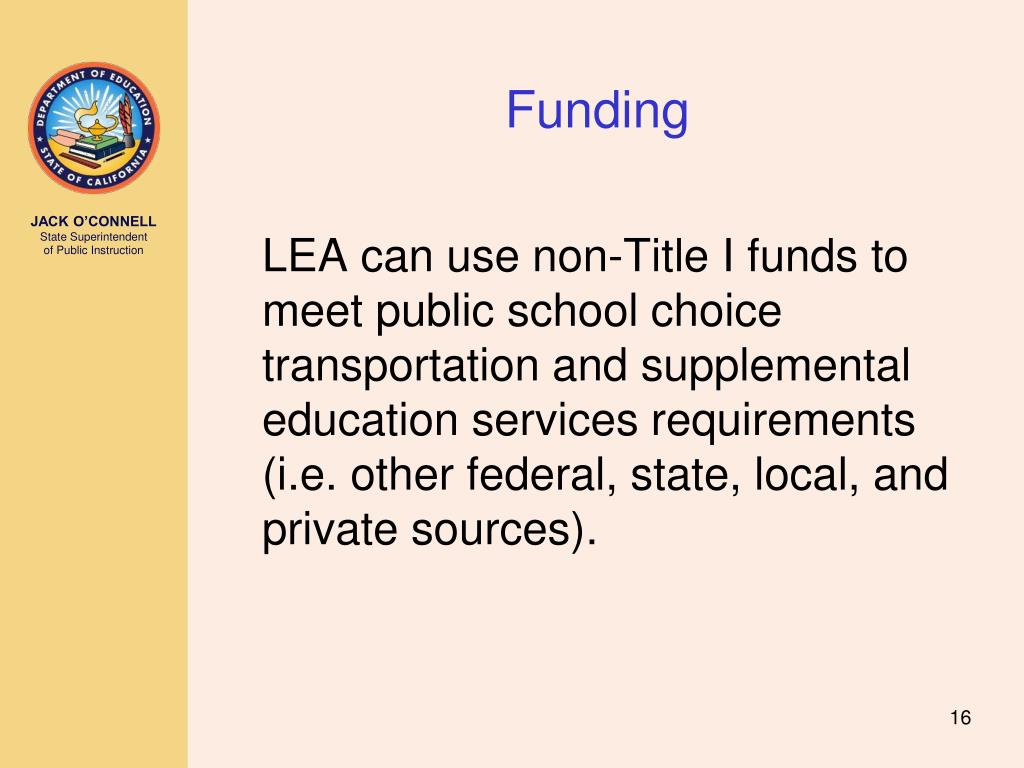 DEPARTMENT OF EDUCATION
STATE OF CALIFORNIA

JACK O'CONNELL
State Superintendent of Public Instruction

Funding

LEA can use non-Title I funds to meet public school choice transportation and supplemental education services requirements (i.e. other federal, state, local, and private sources).

16